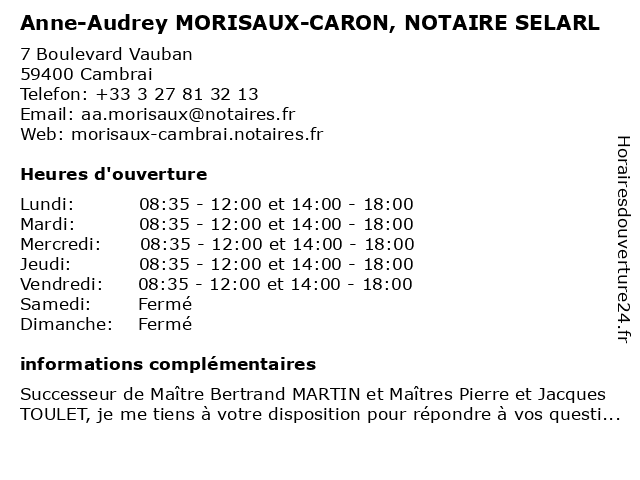 Anne-Audrey MORISAUX-CARON, NOTAIRE SELARL

7 Boulevard Vauban
59400 Cambrai
Telefon: +33 3 27 81 32 13
Email: aa.morisaux@notaires.fr
Web: morisaux-cambrai.notaires.fr

Heures d'ouverture

| | |
|---|---|
| Lundi: | 08:35 - 12:00 et 14:00 - 18:00 |
| Mardi: | 08:35 - 12:00 et 14:00 - 18:00 |
| Mercredi: | 08:35 - 12:00 et 14:00 - 18:00 |
| Jeudi: | 08:35 - 12:00 et 14:00 - 18:00 |
| Vendredi: | 08:35 - 12:00 et 14:00 - 18:00 |
| Samedi: | Fermé |
| Dimanche: | Fermé |

informations complémentaires

Successeur de Maître Bertrand MARTIN et Maîtres Pierre et Jacques TOULET, je me tiens à votre disposition pour répondre à vos questi...

Horairesdouverture24.fr